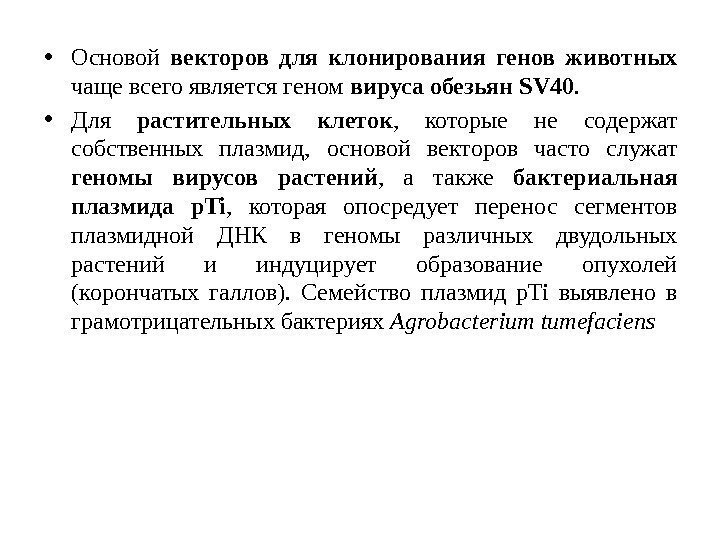 • Основой векторов для клонирования генов животных чаще всего является геном вируса обезьян SV40.

• Для растительных клеток, которые не содержат собственных плазмид, основой векторов часто служат геномы вирусов растений, а также бактериальная плазмида pTi, которая опосредует перенос сегментов плазмидной ДНК в геномы различных двудольных растений и индуцирует образование опухолей (корончатых галлов). Семейство плазмид pTi выявлено в грамотрицательных бактериях Agrobacterium tumefaciens